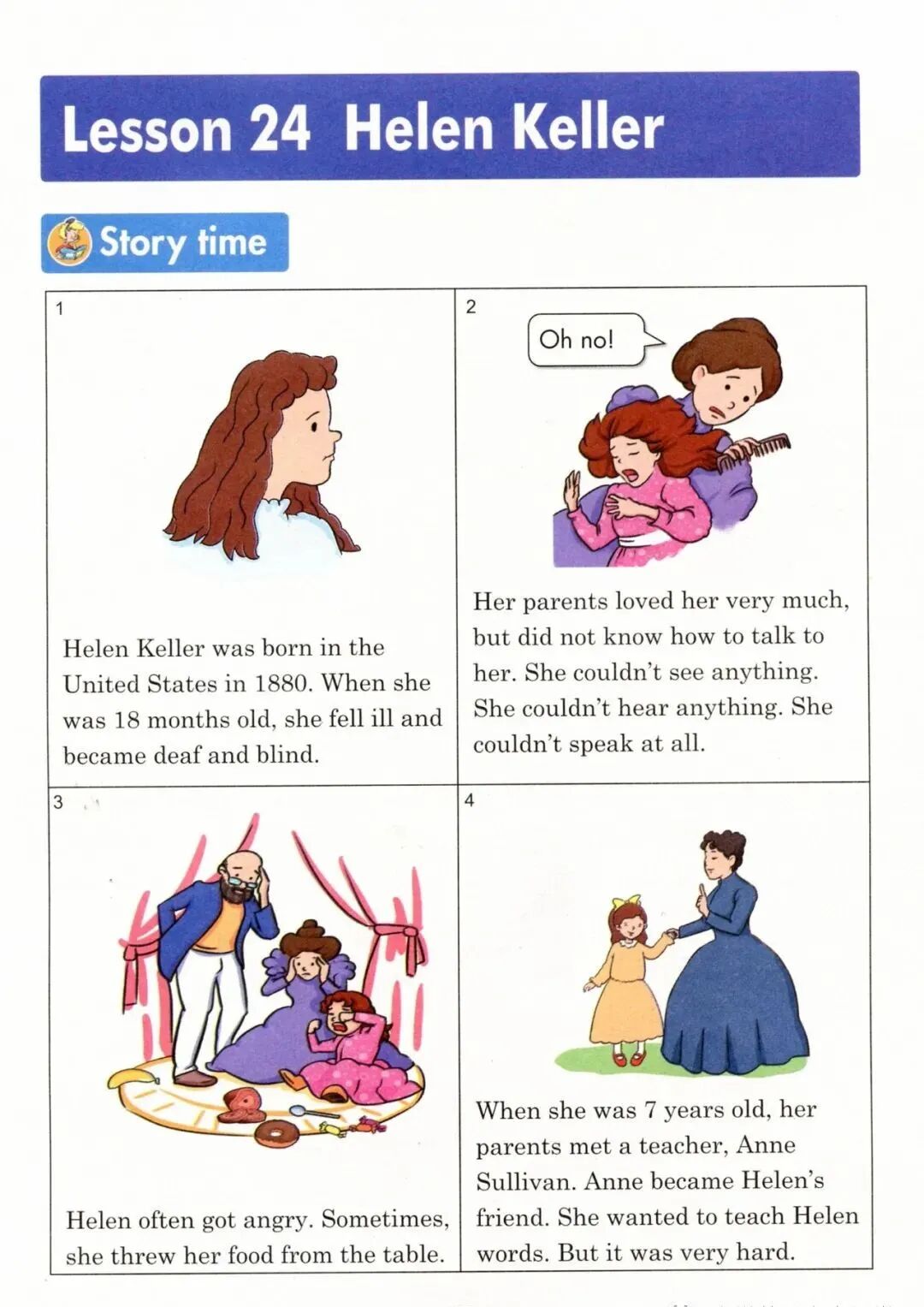 Lesson 24 Helen Keller

Story time

1

Helen Keller was born in the United States in 1880. When she was 18 months old, she fell ill and became deaf and blind.

2

Oh no!

Her parents loved her very much, but did not know how to talk to her. She couldn't see anything. She couldn't hear anything. She couldn't speak at all.

3

Helen often got angry. Sometimes, she threw her food from the table.

4

When she was 7 years old, her parents met a teacher, Anne Sullivan. Anne became Helen's friend. She wanted to teach Helen words. But it was very hard.